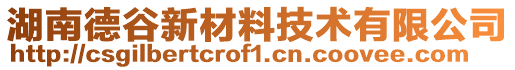 湖南德谷新材料技术有限公司
http://csgilbertcrof1.cn.coovee.com